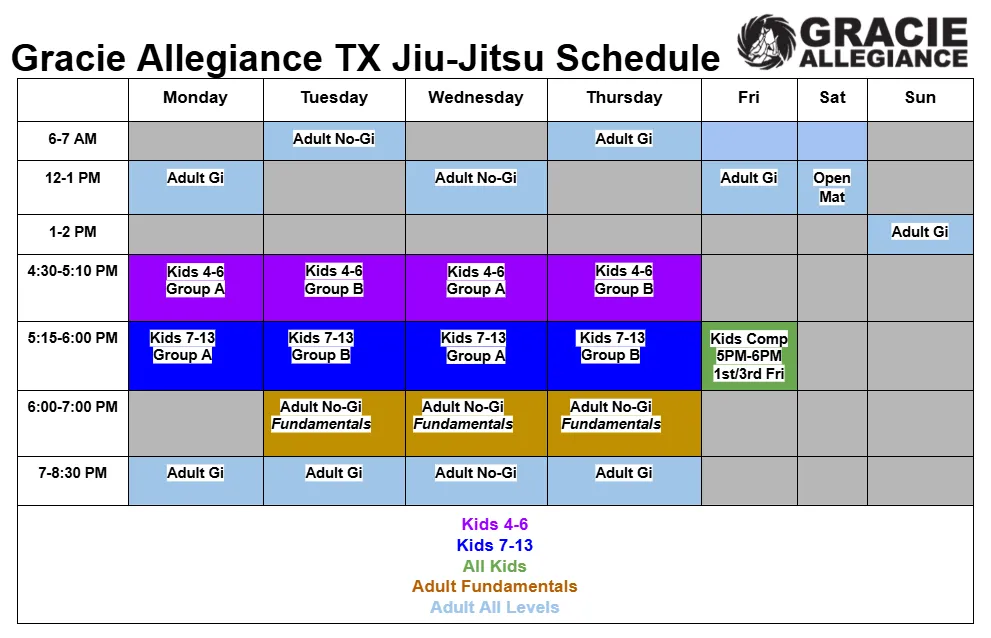 Gracie Allegiance TX Jiu-Jitsu Schedule

GRACIE ALLEGIANCE

| | Monday | Tuesday | Wednesday | Thursday | Fri | Sat | Sun |
|---|---|---|---|---|---|---|---|
| 6-7 AM | | Adult No-Gi | | Adult Gi | | | |
| 12-1 PM | Adult Gi | | Adult No-Gi | | Adult Gi | Open Mat | |
| 1-2 PM | | | | | | | Adult Gi |
| 4:30-5:10 PM | Kids 4-6 Group A | Kids 4-6 Group B | Kids 4-6 Group A | Kids 4-6 Group B | | | |
| 5:15-6:00 PM | Kids 7-13 Group A | Kids 7-13 Group B | Kids 7-13 Group A | Kids 7-13 Group B | Kids Comp 5PM-6PM 1st/3rd Fri | | |
| 6:00-7:00 PM | | Adult No-Gi Fundamentals | Adult No-Gi Fundamentals | Adult No-Gi Fundamentals | | | |
| 7-8:30 PM | Adult Gi | Adult Gi | Adult No-Gi | Adult Gi | | | |

Kids 4-6
Kids 7-13
All Kids
Adult Fundamentals
Adult All Levels